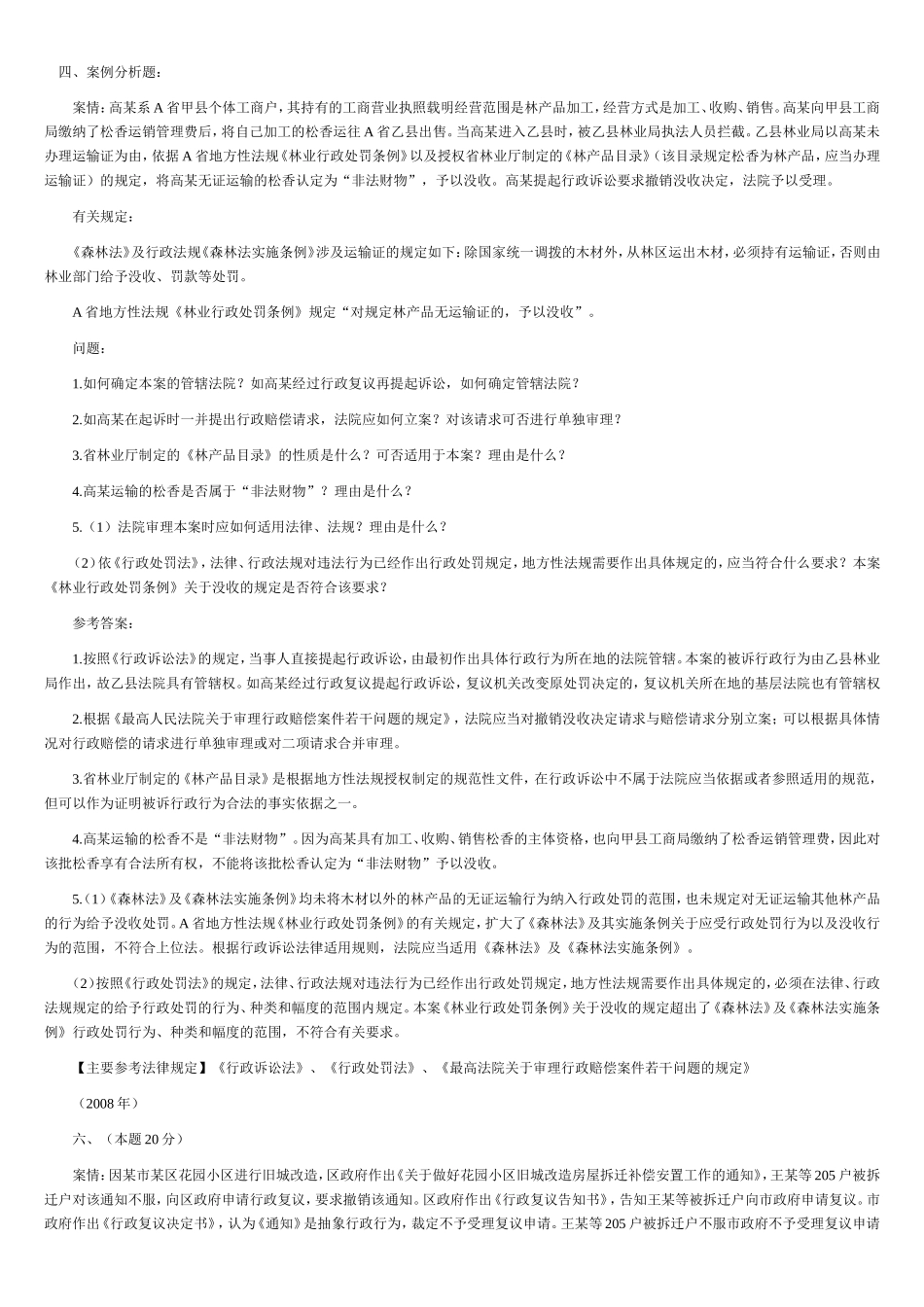 四、案例分析题：

案情：高某系A省甲县个体工商户，其持有的工商营业执照载明经营范围是林产品加工，经营方式是加工、收购、销售。高某向甲县工商局缴纳了松香运销管理费后，将自己加工的松香运往A省乙县出售。当高某进入乙县时，被乙县林业局执法人员拦截。乙县林业局以高某未办理运输证为由，依据A省地方性法规《林业行政处罚条例》以及授权省林业厅制定的《林产品目录》（该目录规定松香为林产品，应当办理运输证）的规定，将高某无证运输的松香认定为“非法财物”，予以没收。高某提起行政诉讼要求撤销没收决定，法院予以受理。

有关规定：

《森林法》及行政法规《森林法实施条例》涉及运输证的规定如下：除国家统一调拨的木材外，从林区运出木材，必须持有运输证，否则由林业部门给予没收、罚款等处罚。

A省地方性法规《林业行政处罚条例》规定“对规定林产品无运输证的，予以没收”。

问题：

1.如何确定本案的管辖法院？如高某经过行政复议再提起诉讼，如何确定管辖法院？

2.如高某在起诉时一并提出行政赔偿请求，法院应如何立案？对该请求可否进行单独审理？

3.省林业厅制定的《林产品目录》的性质是什么？可否适用于本案？理由是什么？

4.高某运输的松香是否属于“非法财物”？理由是什么？

5.（1）法院审理本案时应如何适用法律、法规？理由是什么？

（2）依《行政处罚法》，法律、行政法规对违法行为已经作出行政处罚规定，地方性法规需要作出具体规定的，应当符合什么要求？本案《林业行政处罚条例》关于没收的规定是否符合该要求？

参考答案：

1.按照《行政诉讼法》的规定，当事人直接提起行政诉讼，由最初作出具体行政行为所在地的法院管辖。本案的被诉行政行为由乙县林业局作出，故乙县法院具有管辖权。如高某经过行政复议提起行政诉讼，复议机关改变原处罚决定的，复议机关所在地的基层法院也有管辖权

2.根据《最高人民法院关于审理行政赔偿案件若干问题的规定》，法院应当对撤销没收决定请求与赔偿请求分别立案；可以根据具体情况对行政赔偿的请求进行单独审理或对二项请求合并审理。

3.省林业厅制定的《林产品目录》是根据地方性法规授权制定的规范性文件，在行政诉讼中不属于法院应当依据或者参照适用的规范，但可以作为证明被诉行政行为合法的事实依据之一。

4.高某运输的松香不是“非法财物”。因为高某具有加工、收购、销售松香的主体资格，也向甲县工商局缴纳了松香运销管理费，因此对该批松香享有合法所有权，不能将该批松香认定为“非法财物”予以没收。

5.（1）《森林法》及《森林法实施条例》均未将木材以外的林产品的无证运输行为纳入行政处罚的范围，也未规定对无证运输其他林产品的行为给予没收处罚。A省地方性法规《林业行政处罚条例》的有关规定，扩大了《森林法》及其实施条例关于应受行政处罚行为以及没收行为的范围，不符合上位法。根据行政诉讼法律适用规则，法院应当适用《森林法》及《森林法实施条例》。

（2）按照《行政处罚法》的规定，法律、行政法规对违法行为已经作出行政处罚规定，地方性法规需要作出具体规定的，必须在法律、行政法规规定的给予行政处罚的行为、种类和幅度的范围内规定。本案《林业行政处罚条例》关于没收的规定超出了《森林法》及《森林法实施条例》行政处罚行为、种类和幅度的范围，不符合有关要求。

【主要参考法律规定】《行政诉讼法》、《行政处罚法》、《最高法院关于审理行政赔偿案件若干问题的规定》

（2008年）

六、（本题20分）

案情：因某市某区花园小区进行旧城改造，区政府作出《关于做好花园小区旧城改造房屋拆迁补偿安置工作的通知》，王某等205户被拆迁户对该通知不服，向区政府申请行政复议，要求撤销该通知。区政府作出《行政复议告知书》，告知王某等被拆迁户向市政府申请复议。市政府作出《行政复议决定书》，认为《通知》是抽象行政行为，裁定不予受理复议申请。王某等205户被拆迁户不服市政府不予受理复议申请